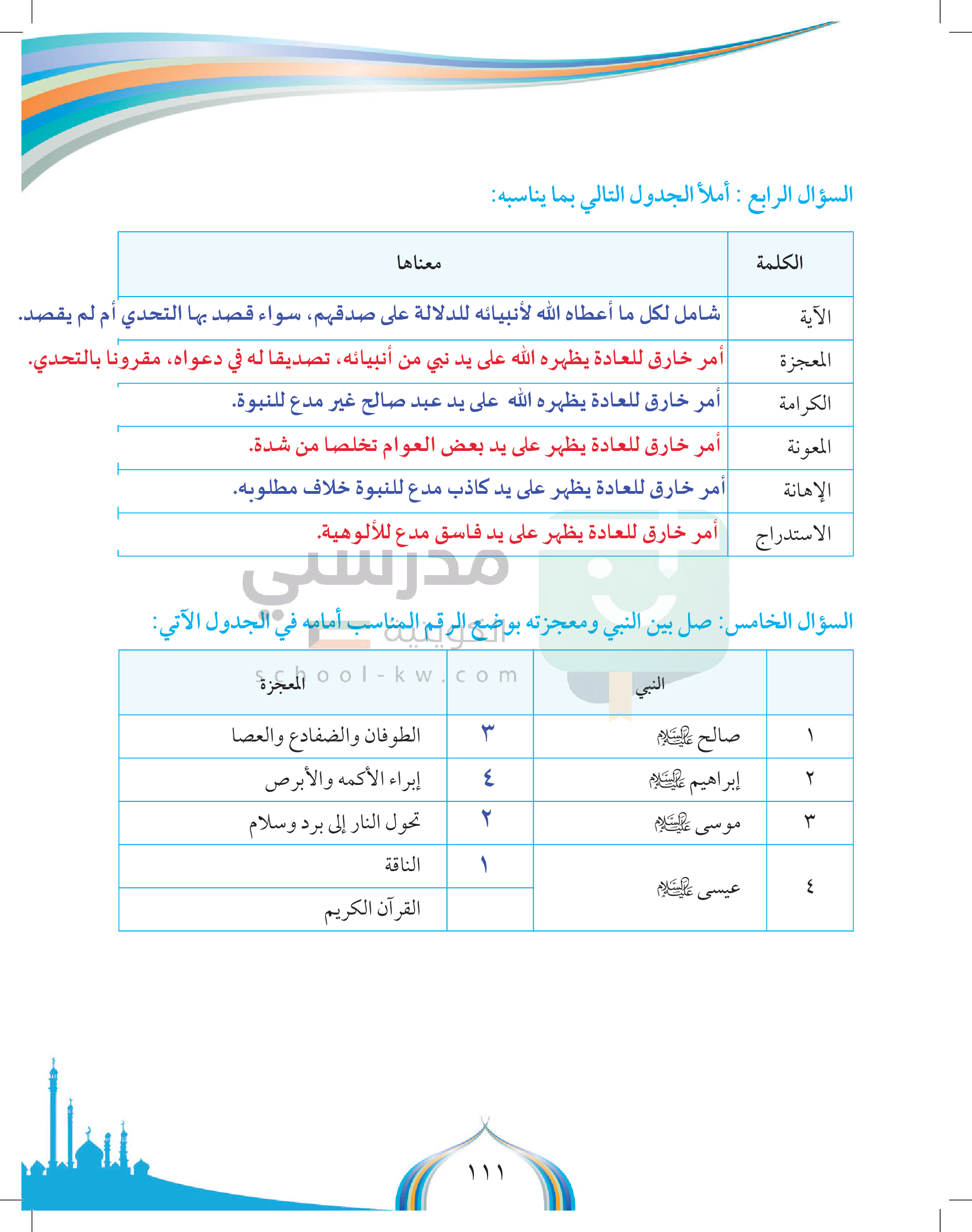 السؤال الرابع : أملأ الجدول التالي بما يناسبه:

| الكلمة | معناها |
|---|---|
| الآية | شامل لكل ما أعطاه الله لأنبيائه للدلالة على صدقهم، سواء قصد بها التحدي أم لم يقصد. |
| المعجزة | أمر خارق للعادة يظهره الله على يد نبي من أنبيائه، تصديقا له في دعواه، مقرونا بالتحدي. |
| الكرامة | أمر خارق للعادة يظهره الله على يد عبد صالح غير مدع للنبوة. |
| المعونة | أمر خارق للعادة يظهر على يد بعض العوام تخلصا من شدة. |
| الإهانة | أمر خارق للعادة يظهر على يد كاذب مدع للنبوة خلاف مطلوبه. |
| الاستدراج | أمر خارق للعادة يظهر على يد فاسق مدع للألوهية. |

مدرستي الكويتية
school-kw.com

السؤال الخامس: صل بين النبي ومعجزته بوضع الرقم المناسب أمامه في الجدول الآتي:

| | النبي | | المعجزة |
|---|---|---|---|
| ١ | صالح عليه السلام | ٣ | الطوفان والضفادع والعصا |
| ٢ | إبراهيم عليه السلام | ٤ | إبراء الأكمه والأبرص |
| ٣ | موسى عليه السلام | ٢ | تحول النار إلى برد وسلام |
| ٤ | عيسى عليه السلام | ١ | الناقة |
| | | | القرآن الكريم |

١١١